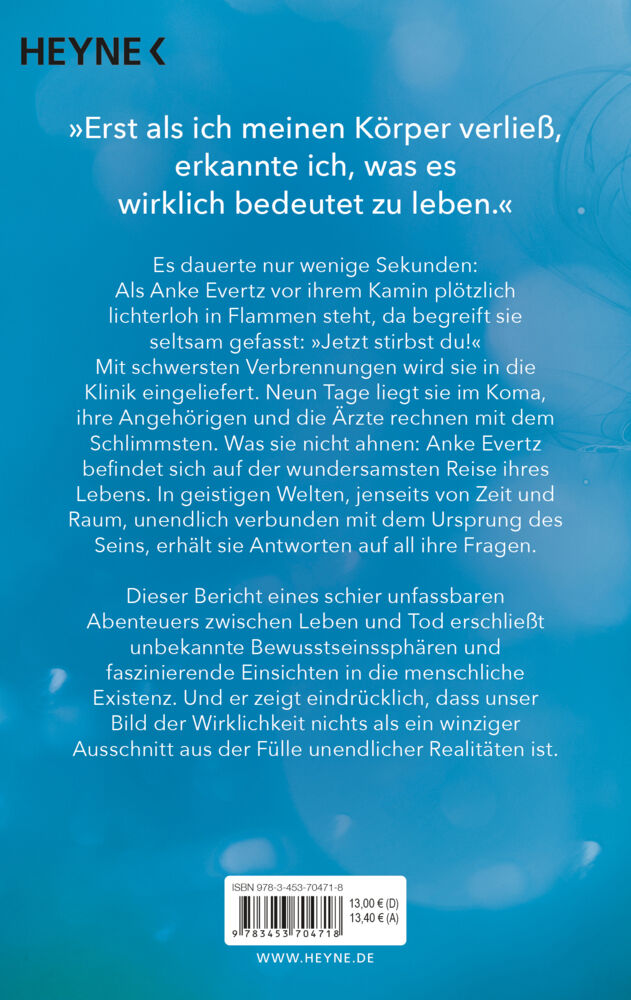 HEYNE <

»Erst als ich meinen Körper verließ, erkannte ich, was es wirklich bedeutet zu leben.«

Es dauerte nur wenige Sekunden: Als Anke Evertz vor ihrem Kamin plötzlich lichterloh in Flammen steht, da begreift sie seltsam gefasst: »Jetzt stirbst du!« Mit schwersten Verbrennungen wird sie in die Klinik eingeliefert. Neun Tage liegt sie im Koma, ihre Angehörigen und die Ärzte rechnen mit dem Schlimmsten. Was sie nicht ahnen: Anke Evertz befindet sich auf der wundersamsten Reise ihres Lebens. In geistigen Welten, jenseits von Zeit und Raum, unendlich verbunden mit dem Ursprung des Seins, erhält sie Antworten auf all ihre Fragen.

Dieser Bericht eines schier unfassbaren Abenteuers zwischen Leben und Tod erschließt unbekannte Bewusstseinssphären und faszinierende Einsichten in die menschliche Existenz. Und er zeigt eindrücklich, dass unser Bild der Wirklichkeit nichts als ein winziger Ausschnitt aus der Fülle unendlicher Realitäten ist.

ISBN 978-3-453-70471-8
13,00 € (D)
13,40 € (A)
9 783453 704718

WWW.HEYNE.DE